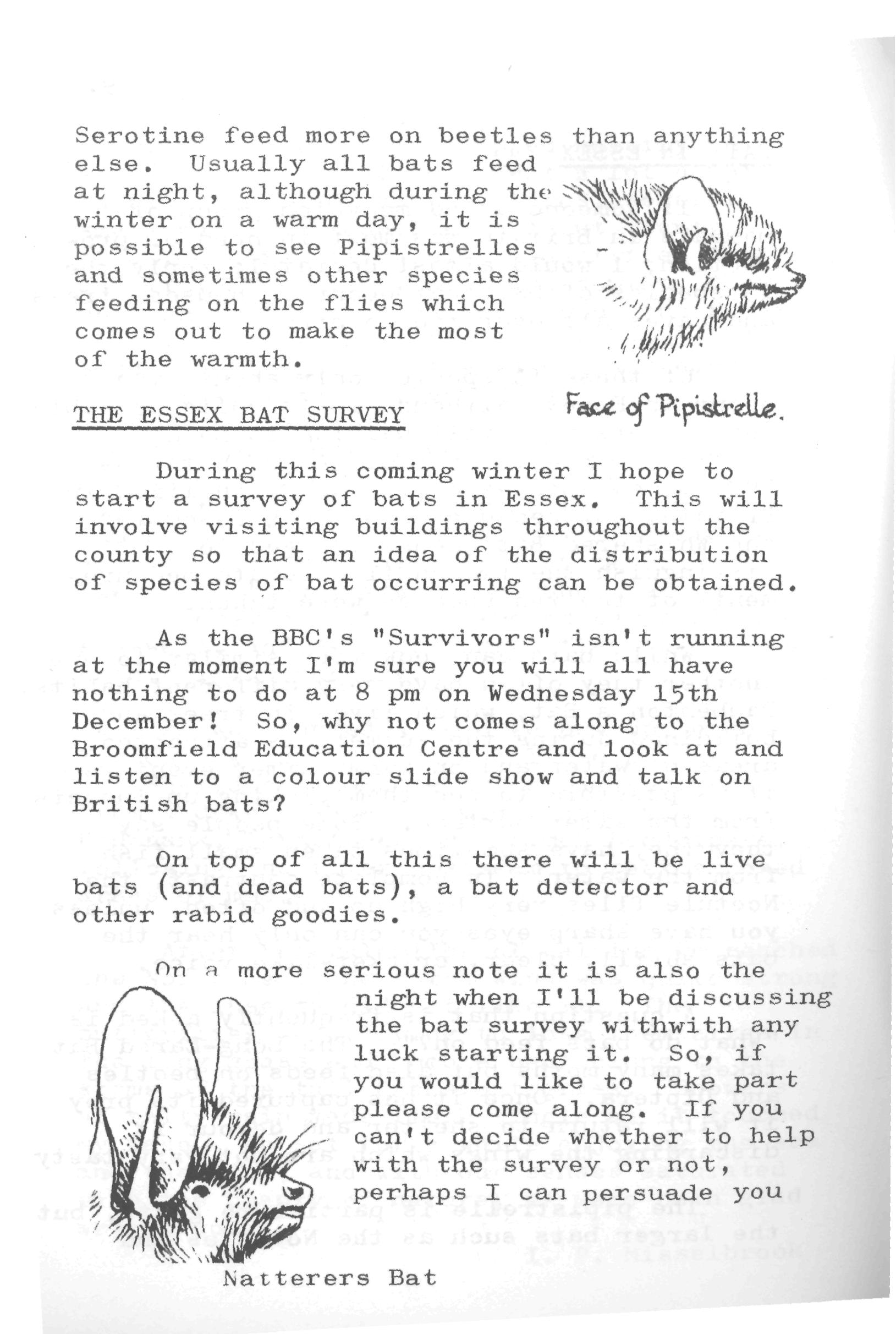 Serotine feed more on beetles than anything else. Usually all bats feed at night, although during the winter on a warm day, it is possible to see Pipistrelles and sometimes other species feeding on the flies which comes out to make the most of the warmth.

Face of Pipistrelle.

THE ESSEX BAT SURVEY

During this coming winter I hope to start a survey of bats in Essex. This will involve visiting buildings throughout the county so that an idea of the distribution of species of bat occurring can be obtained.

As the BBC's "Survivors" isn't running at the moment I'm sure you will all have nothing to do at 8 pm on Wednesday 15th December! So, why not comes along to the Broomfield Education Centre and look at and listen to a colour slide show and talk on British bats?

On top of all this there will be live bats (and dead bats), a bat detector and other rabid goodies.

On a more serious note it is also the night when I'll be discussing the bat survey withwith any luck starting it. So, if you would like to take part please come along. If you can't decide whether to help with the survey or not, perhaps I can persuade you

Natterers Bat